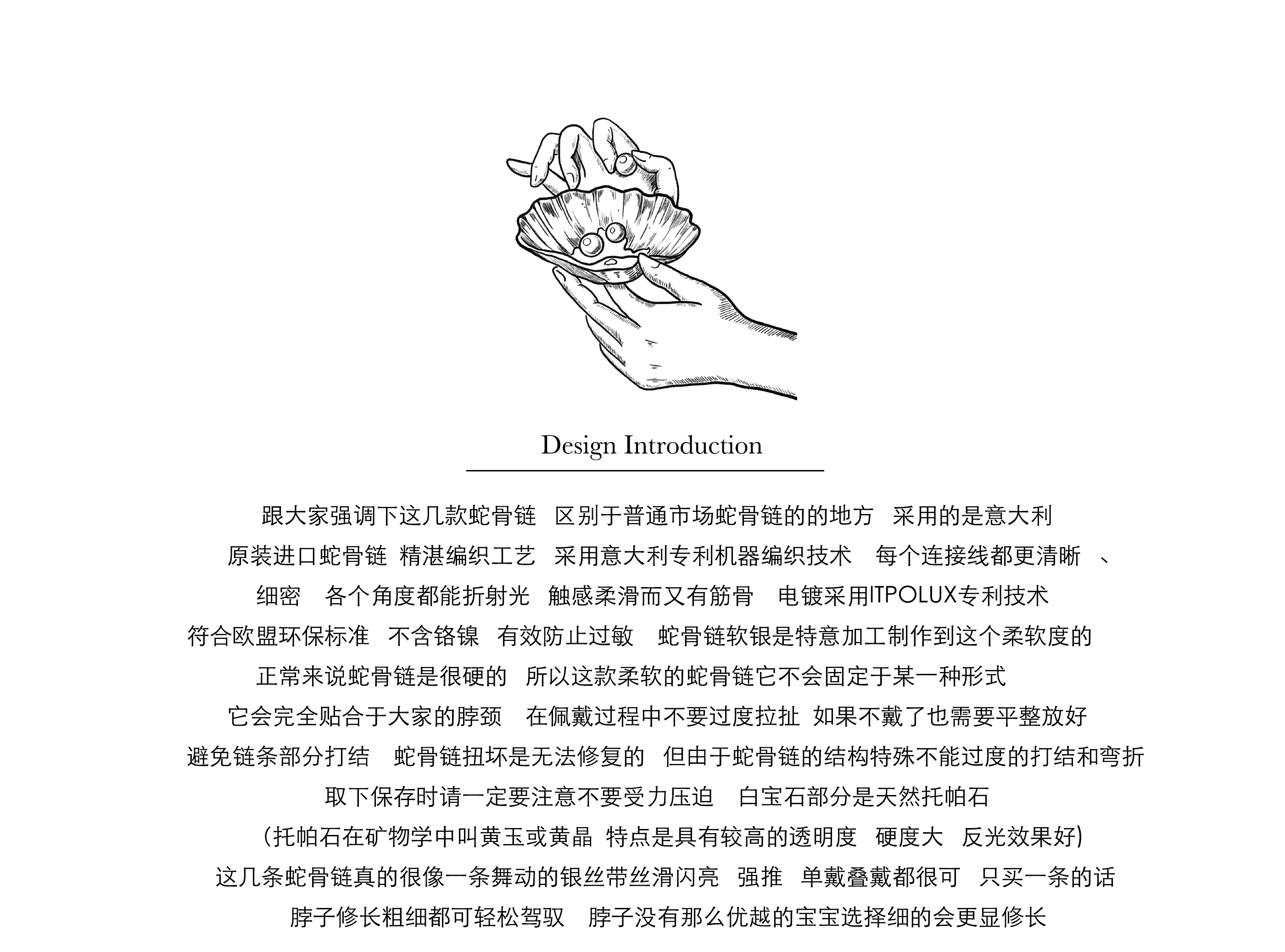 Design Introduction

跟大家强调下这几款蛇骨链 区别于普通市场蛇骨链的的地方 采用的是意大利
原装进口蛇骨链 精湛编织工艺 采用意大利专利机器编织技术 每个连接线都更清晰 、
细密 各个角度都能折射光 触感柔滑而又有筋骨 电镀采用ITPOLUX专利技术
符合欧盟环保标准 不含铬镍 有效防止过敏 蛇骨链软银是特意加工制作到这个柔软度的
正常来说蛇骨链是很硬的 所以这款柔软的蛇骨链它不会固定于某一种形式
它会完全贴合于大家的脖颈 在佩戴过程中不要过度拉扯 如果不戴了也需要平整放好
避免链条部分打结 蛇骨链扭坏是无法修复的 但由于蛇骨链的结构特殊不能过度的打结和弯折
取下保存时请一定要注意不要受力压迫 白宝石部分是天然托帕石
(托帕石在矿物学中叫黄玉或黄晶 特点是具有较高的透明度 硬度大 反光效果好)
这几条蛇骨链真的很像一条舞动的银丝带丝滑闪亮 强推 单戴叠戴都很可 只买一条的话
脖子修长粗细都可轻松驾驭 脖子没有那么优越的宝宝选择细的会更显修长